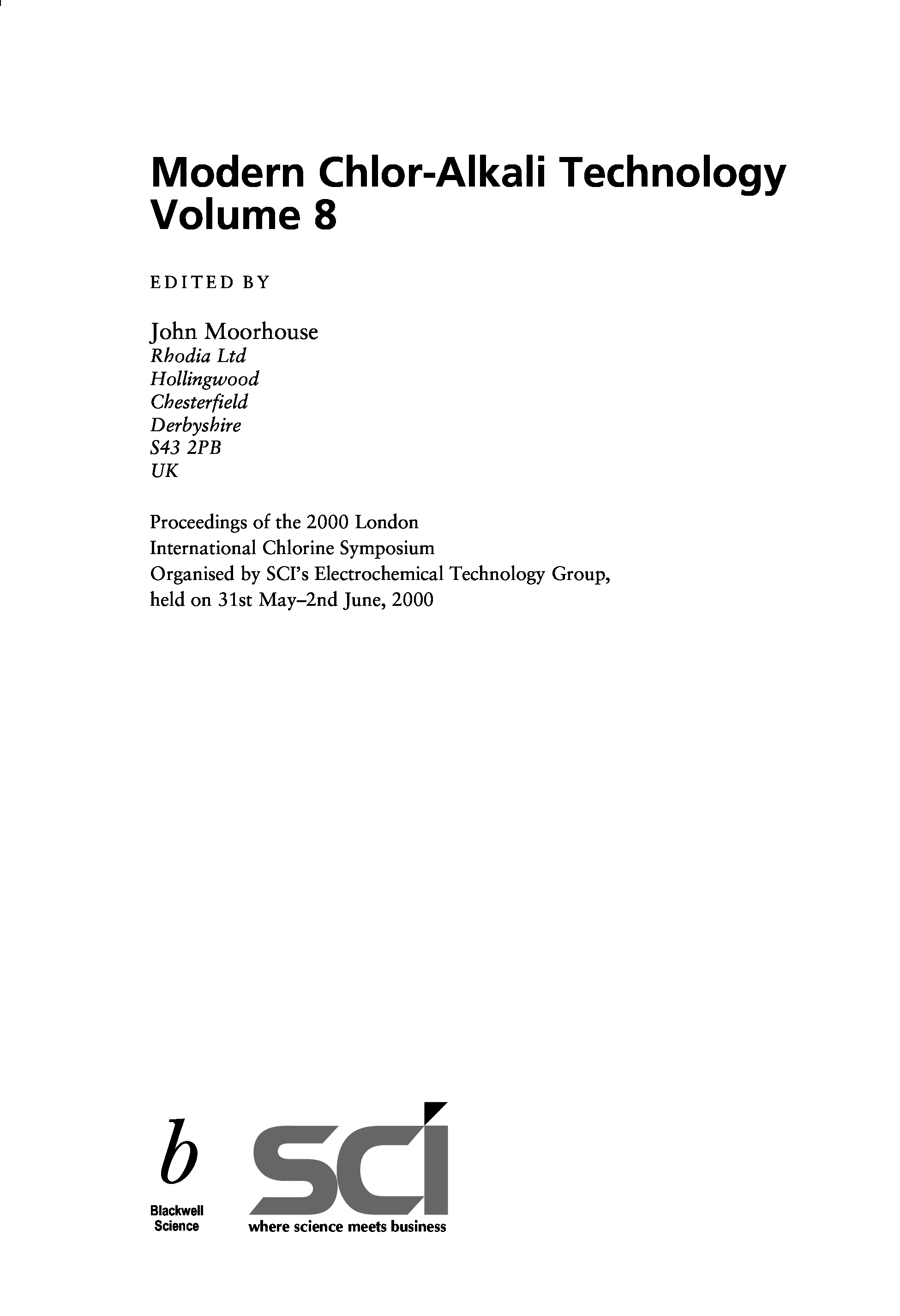 Modern Chlor-Alkali Technology
Volume 8

EDITED BY

John Moorhouse
Rhodia Ltd
Hollingwood
Chesterfield
Derbyshire
S43 2PB
UK

Proceedings of the 2000 London International Chlorine Symposium Organised by SCI's Electrochemical Technology Group, held on 31st May–2nd June, 2000

b
Blackwell
Science

sci
where science meets business